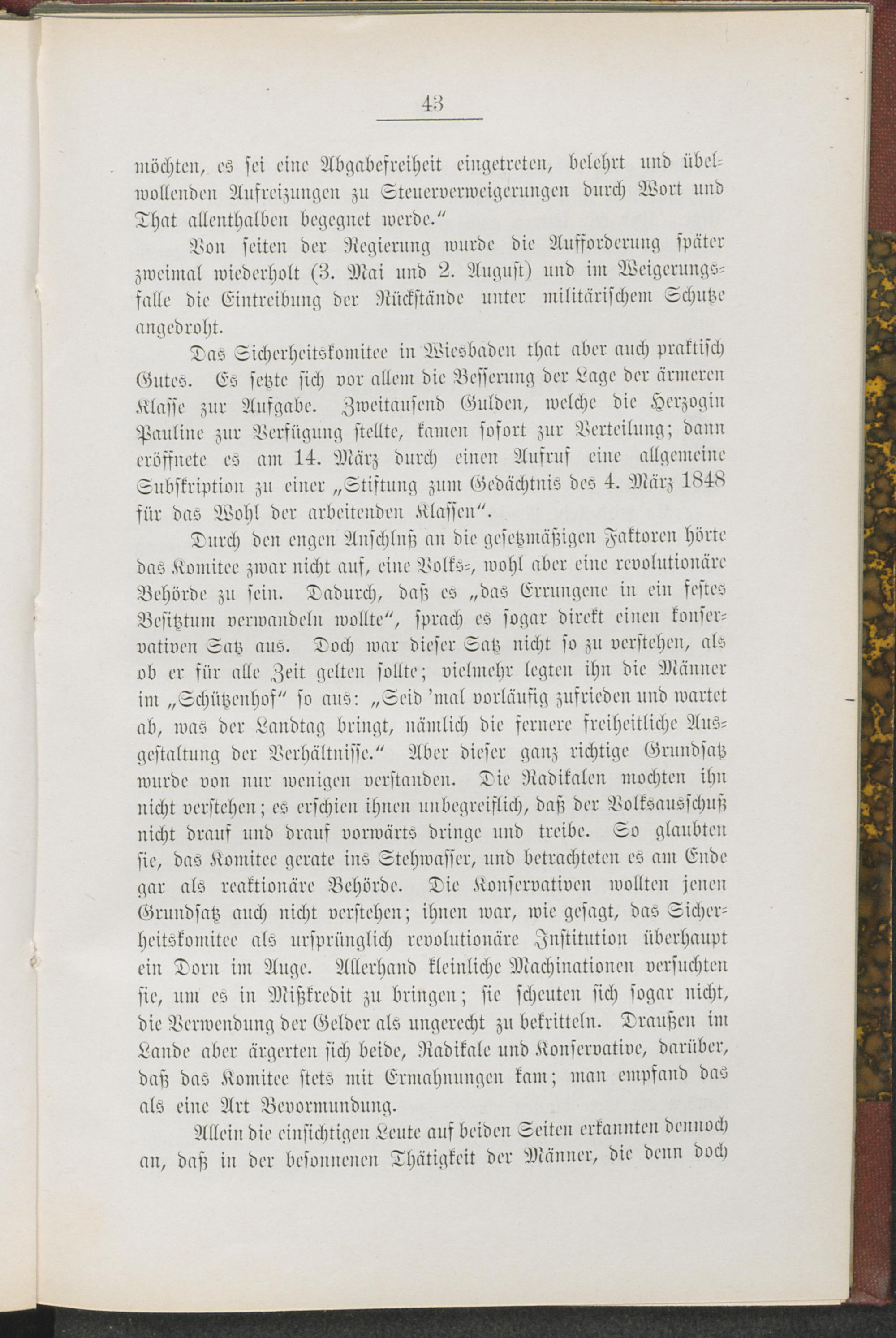 43

möchten, es sei eine Abgabefreiheit eingetreten, belehrt und übelwollenden Aufreizungen zu Steuerverweigerungen durch Wort und That allenthalben begegnet werde."

Von seiten der Regierung wurde die Aufforderung später zweimal wiederholt (3. Mai und 2. August) und im Weigerungsfalle die Eintreibung der Rückstände unter militärischem Schutze angedroht.

Das Sicherheitskomitee in Wiesbaden that aber auch praktisch Gutes. Es setzte sich vor allem die Besserung der Lage der ärmeren Klasse zur Aufgabe. Zweitausend Gulden, welche die Herzogin Pauline zur Verfügung stellte, kamen sofort zur Verteilung; dann eröffnete es am 14. März durch einen Aufruf eine allgemeine Subskription zu einer „Stiftung zum Gedächtnis des 4. März 1848 für das Wohl der arbeitenden Klassen".

Durch den engen Anschluß an die gesetzmäßigen Faktoren hörte das Komitee zwar nicht auf, eine Volks-, wohl aber eine revolutionäre Behörde zu sein. Dadurch, daß es „das Errungene in ein festes Besitztum verwandeln wollte", sprach es sogar direkt einen konservativen Satz aus. Doch war dieser Satz nicht so zu verstehen, als ob er für alle Zeit gelten sollte; vielmehr legten ihn die Männer im „Schützenhof" so aus: „Seid 'mal vorläufig zufrieden und wartet ab, was der Landtag bringt, nämlich die fernere freiheitliche Ausgestaltung der Verhältnisse." Aber dieser ganz richtige Grundsatz wurde von nur wenigen verstanden. Die Radikalen mochten ihn nicht verstehen; es erschien ihnen unbegreiflich, daß der Volksausschuß nicht drauf und drauf vorwärts dringe und treibe. So glaubten sie, das Komitee gerate ins Stehwasser, und betrachteten es am Ende gar als reaktionäre Behörde. Die Konservativen wollten jenen Grundsatz auch nicht verstehen; ihnen war, wie gesagt, das Sicherheitskomitee als ursprünglich revolutionäre Institution überhaupt ein Dorn im Auge. Allerhand kleinliche Machinationen versuchten sie, um es in Mißkredit zu bringen; sie scheuten sich sogar nicht, die Verwendung der Gelder als ungerecht zu bekritteln. Draußen im Lande aber ärgerten sich beide, Radikale und Konservative, darüber, daß das Komitee stets mit Ermahnungen kam; man empfand das als eine Art Bevormundung.

Allein die einsichtigen Leute auf beiden Seiten erkannten dennoch an, daß in der besonnenen Thätigkeit der Männer, die denn doch